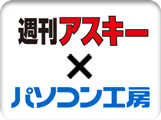 週刊アスキー
×
パソコン工房